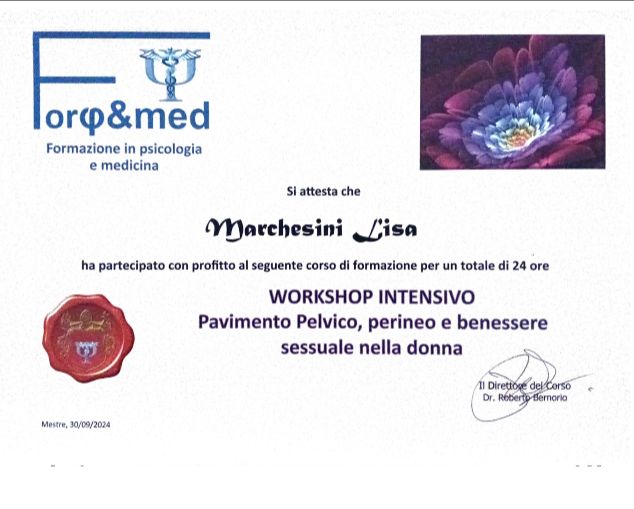 Forφ&med
Formazione in psicologia e medicina

Si attesta che

Marchesini Lisa

ha partecipato con profitto al seguente corso di formazione per un totale di 24 ore

WORKSHOP INTENSIVO
Pavimento Pelvico, perineo e benessere sessuale nella donna

Il Direttore del Corso
Dr. Roberto Bernorio

Mestre, 30/09/2024